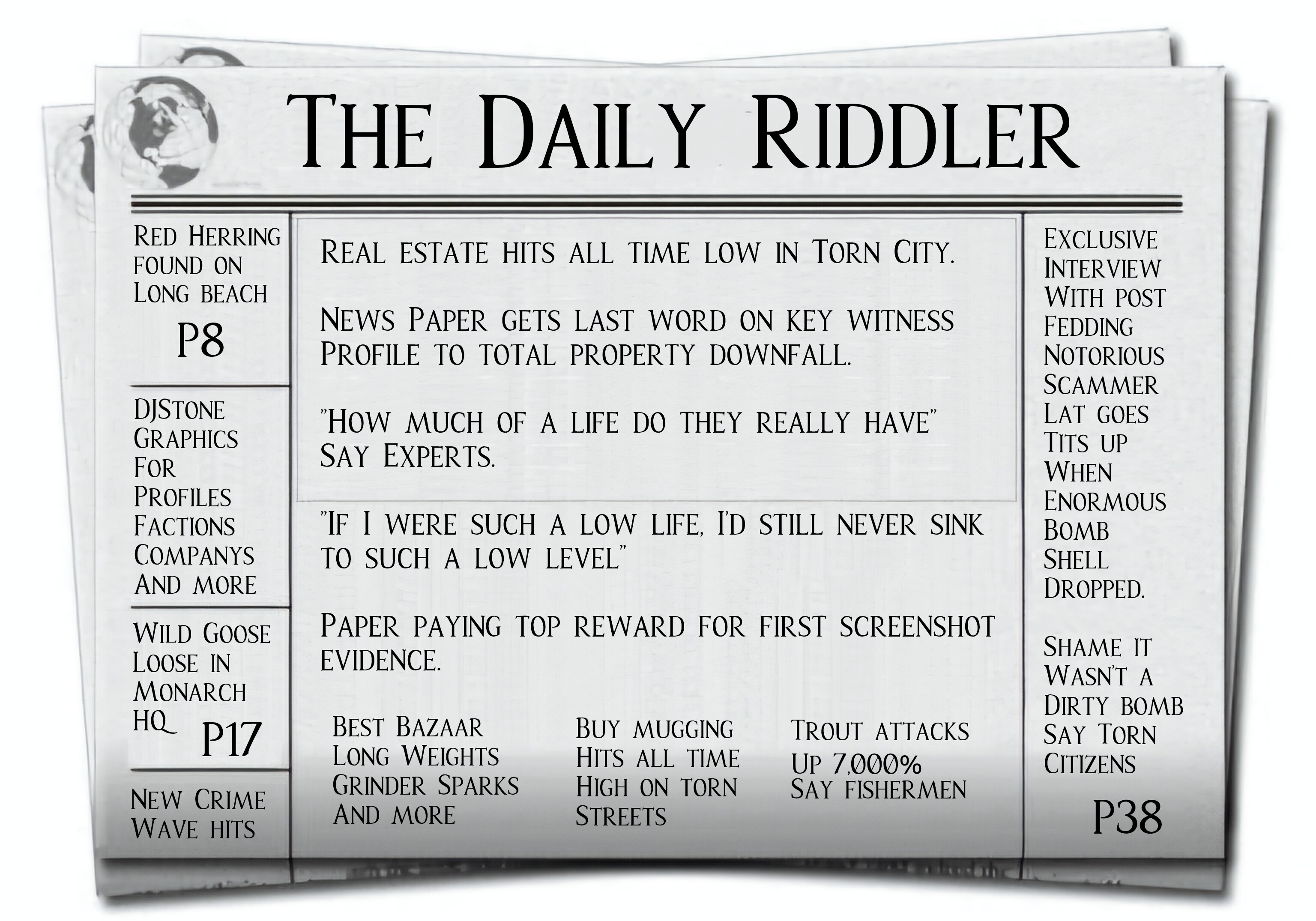 The Daily Riddler

Red Herring found on Long beach

P8

DJStone Graphics For Profiles Factions Companys And more

Wild Goose Loose in Monarch HQ

P17

New Crime Wave hits

Real estate hits all time low in Torn City.

News Paper gets last word on key witness Profile to total property downfall.

"How much of a life do they really have" Say Experts.

"If I were such a low life, I'd still never sink to such a low level"

Paper paying top reward for first screenshot evidence.

Best Bazaar
Long Weights
Grinder Sparks
And more

Buy mugging
Hits all time
High on torn
Streets

Trout attacks
Up 7,000%
Say fishermen

Exclusive Interview With post Fedding Notorious Scammer Lat goes Tits up When Enormous Bomb Shell Dropped.

Shame it Wasn't a Dirty bomb Say Torn Citizens

P38